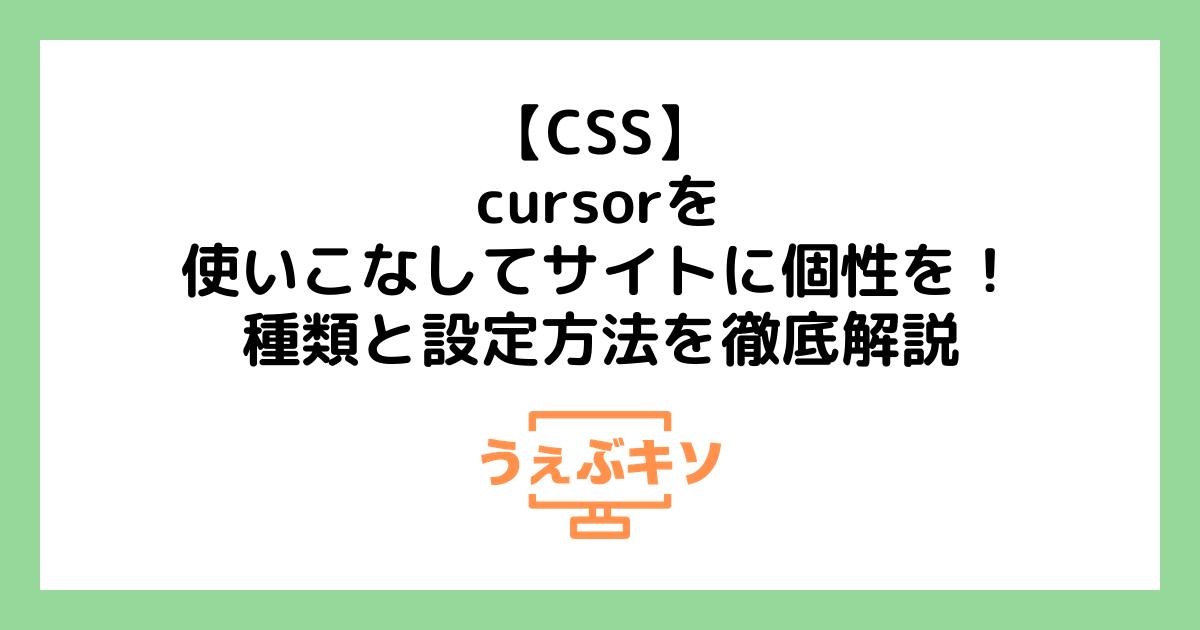 【CSS】
cursorを
使いこなしてサイトに個性を！
種類と設定方法を徹底解説

うぇぶキソ